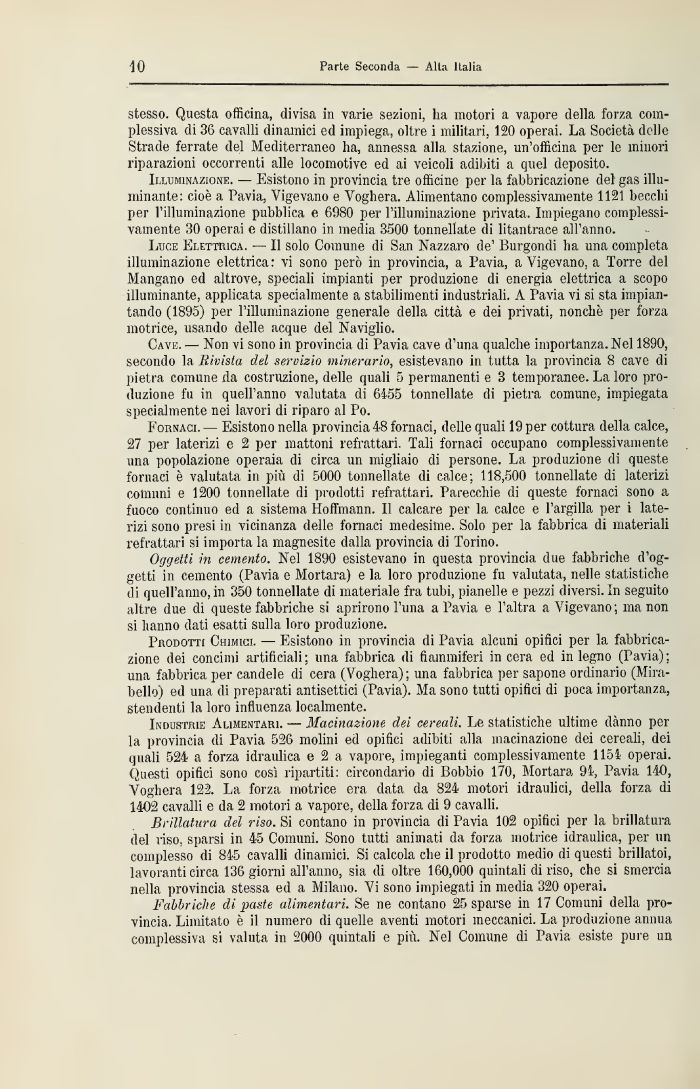 10 Parte Seconda — Alta Italia

stesso. Questa officina, divisa in varie sezioni, ha motori a vapore della forza complessiva di 36 cavalli dinamici ed impiega, oltre i militari, 120 operai. La Società delle Strade ferrate del Mediterraneo ha, annessa alla stazione, un'officina per le minori riparazioni occorrenti alle locomotive ed ai veicoli adibiti a quel deposito.

Illuminazione. — Esistono in provincia tre officine per la fabbricazione del gas illuminante: cioè a Pavia, Vigevano e Voghera. Alimentano complessivamente 1121 becchi per l'illuminazione pubblica e 6980 per l'illuminazione privata. Impiegano complessivamente 30 operai e distillano in media 3500 tonnellate di litantrace all'anno.

Luce Elettrica. — Il solo Comune di San Nazzaro de' Burgondi ha una completa illuminazione elettrica: vi sono però in provincia, a Pavia, a Vigevano, a Torre del Mangano ed altrove, speciali impianti per produzione di energia elettrica a scopo illuminante, applicata specialmente a stabilimenti industriali. A Pavia vi si sta impiantando (1895) per l'illuminazione generale della città e dei privati, nonchè per forza motrice, usando delle acque del Naviglio.

Cave. — Non vi sono in provincia di Pavia cave d'una qualche importanza. Nel 1890, secondo la Rivista del servizio minerario, esistevano in tutta la provincia 8 cave di pietra comune da costruzione, delle quali 5 permanenti e 3 temporanee. La loro produzione fu in quell'anno valutata di 6455 tonnellate di pietra comune, impiegata specialmente nei lavori di riparo al Po.

Fornaci. — Esistono nella provincia 48 fornaci, delle quali 19 per cottura della calce, 27 per laterizi e 2 per mattoni refrattari. Tali fornaci occupano complessivamente una popolazione operaia di circa un migliaio di persone. La produzione di queste fornaci è valutata in più di 5000 tonnellate di calce; 118,500 tonnellate di laterizi comuni e 1200 tonnellate di prodotti refrattari. Parecchie di queste fornaci sono a fuoco continuo ed a sistema Hoffmann. Il calcare per la calce e l'argilla per i laterizi sono presi in vicinanza delle fornaci medesime. Solo per la fabbrica di materiali refrattari si importa la magnesite dalla provincia di Torino.

Oggetti in cemento. Nel 1890 esistevano in questa provincia due fabbriche d'oggetti in cemento (Pavia e Mortara) e la loro produzione fu valutata, nelle statistiche di quell'anno, in 350 tonnellate di materiale fra tubi, pianelle e pezzi diversi. In seguito altre due di queste fabbriche si aprirono l'una a Pavia e l'altra a Vigevano; ma non si hanno dati esatti sulla loro produzione.

Prodotti Chimici. — Esistono in provincia di Pavia alcuni opifici per la fabbricazione dei concimi artificiali; una fabbrica di fiammiferi in cera ed in legno (Pavia); una fabbrica per candele di cera (Voghera); una fabbrica per sapone ordinario (Mirabello) ed una di preparati antisettici (Pavia). Ma sono tutti opifici di poca importanza, stendenti la loro influenza localmente.

Industrie Alimentari. — Macinazione dei cereali. Le statistiche ultime dànno per la provincia di Pavia 526 molini ed opifici adibiti alla macinazione dei cereali, dei quali 524 a forza idraulica e 2 a vapore, impieganti complessivamente 1154 operai. Questi opifici sono così ripartiti: circondario di Bobbio 170, Mortara 94, Pavia 140, Voghera 122. La forza motrice era data da 824 motori idraulici, della forza di 1402 cavalli e da 2 motori a vapore, della forza di 9 cavalli.

Brillatura del riso. Si contano in provincia di Pavia 102 opifici per la brillatura del riso, sparsi in 45 Comuni. Sono tutti animati da forza motrice idraulica, per un complesso di 845 cavalli dinamici. Si calcola che il prodotto medio di questi brillatoi, lavoranti circa 136 giorni all'anno, sia di oltre 160,000 quintali di riso, che si smercia nella provincia stessa ed a Milano. Vi sono impiegati in media 320 operai.

Fabbriche di paste alimentari. Se ne contano 25 sparse in 17 Comuni della provincia. Limitato è il numero di quelle aventi motori meccanici. La produzione annua complessiva si valuta in 2000 quintali e più. Nel Comune di Pavia esiste pure un